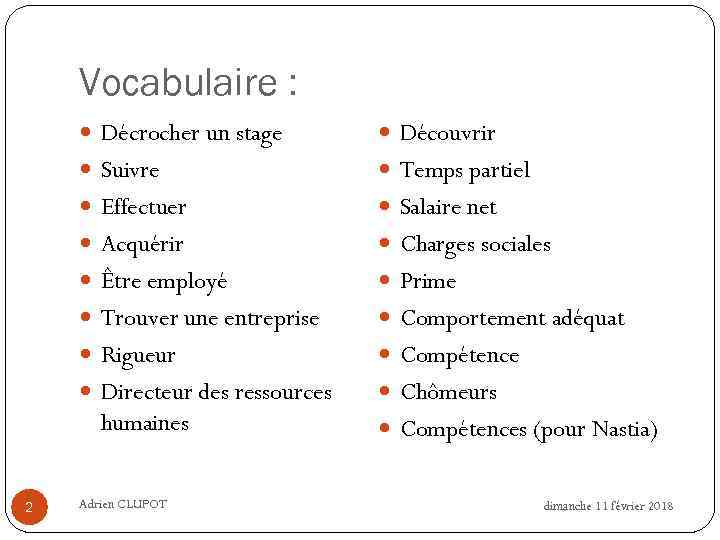 Vocabulaire :

- Décrocher un stage
- Suivre
- Effectuer
- Acquérir
- Être employé
- Trouver une entreprise
- Rigueur
- Directeur des ressources humaines

- Découvrir
- Temps partiel
- Salaire net
- Charges sociales
- Prime
- Comportement adéquat
- Compétence
- Chômeurs
- Compétences (pour Nastia)

2

Adrien CLUPOT

dimanche 11 février 2018